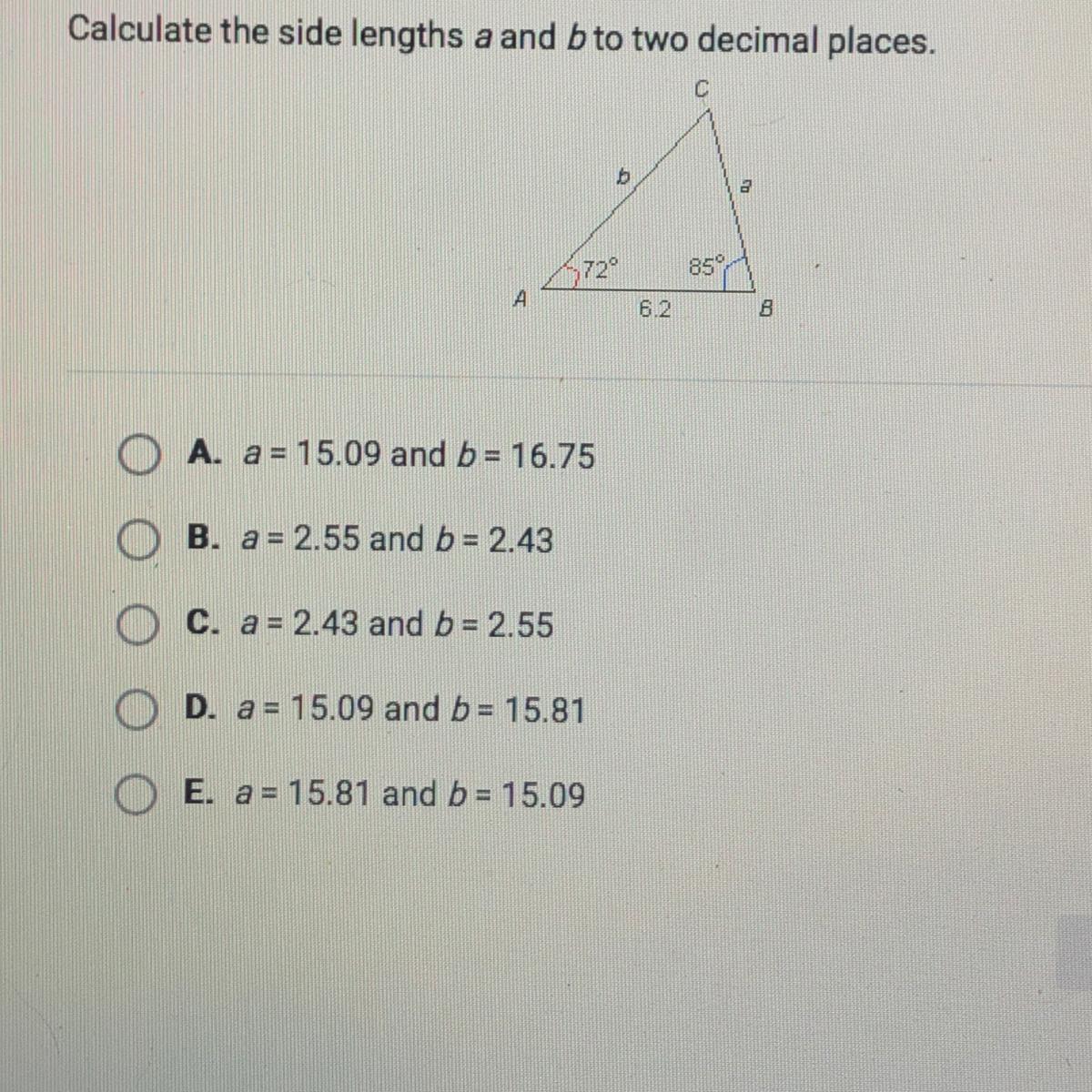 Calculate the side lengths a and b to two decimal places.

C
b
a
72°
85°
A
6.2
B

A. a = 15.09 and b = 16.75

B. a = 2.55 and b = 2.43

C. a = 2.43 and b = 2.55

D. a = 15.09 and b = 15.81

E. a = 15.81 and b = 15.09